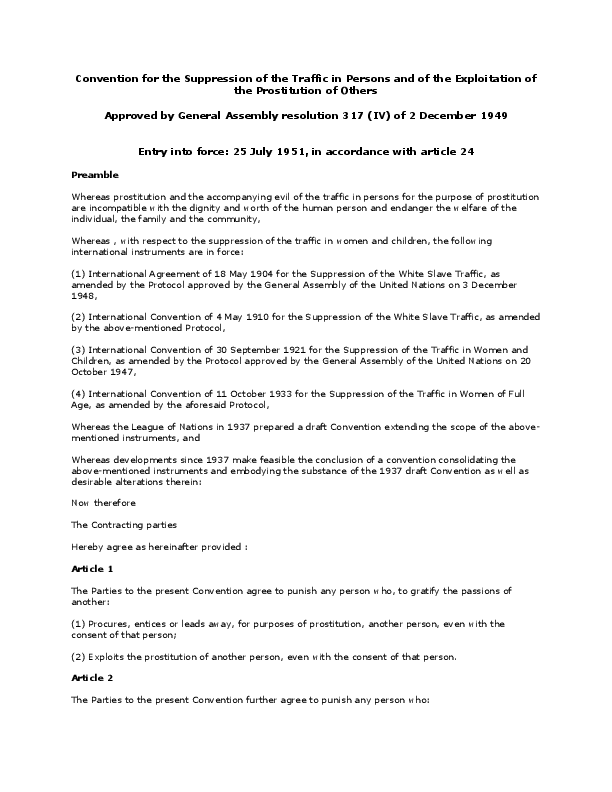 Convention for the Suppression of the Traffic in Persons and of the Exploitation of the Prostitution of Others

Approved by General Assembly resolution 317 (IV) of 2 December 1949

Entry into force: 25 July 1951, in accordance with article 24

Preamble

Whereas prostitution and the accompanying evil of the traffic in persons for the purpose of prostitution are incompatible with the dignity and worth of the human person and endanger the welfare of the individual, the family and the community,

Whereas , with respect to the suppression of the traffic in women and children, the following international instruments are in force:

(1) International Agreement of 18 May 1904 for the Suppression of the White Slave Traffic, as amended by the Protocol approved by the General Assembly of the United Nations on 3 December 1948,

(2) International Convention of 4 May 1910 for the Suppression of the White Slave Traffic, as amended by the above-mentioned Protocol,

(3) International Convention of 30 September 1921 for the Suppression of the Traffic in Women and Children, as amended by the Protocol approved by the General Assembly of the United Nations on 20 October 1947,

(4) International Convention of 11 October 1933 for the Suppression of the Traffic in Women of Full Age, as amended by the aforesaid Protocol,

Whereas the League of Nations in 1937 prepared a draft Convention extending the scope of the above-mentioned instruments, and

Whereas developments since 1937 make feasible the conclusion of a convention consolidating the above-mentioned instruments and embodying the substance of the 1937 draft Convention as well as desirable alterations therein:

Now therefore

The Contracting parties

Hereby agree as hereinafter provided :

Article 1

The Parties to the present Convention agree to punish any person who, to gratify the passions of another:

(1) Procures, entices or leads away, for purposes of prostitution, another person, even with the consent of that person;

(2) Exploits the prostitution of another person, even with the consent of that person.

Article 2

The Parties to the present Convention further agree to punish any person who: